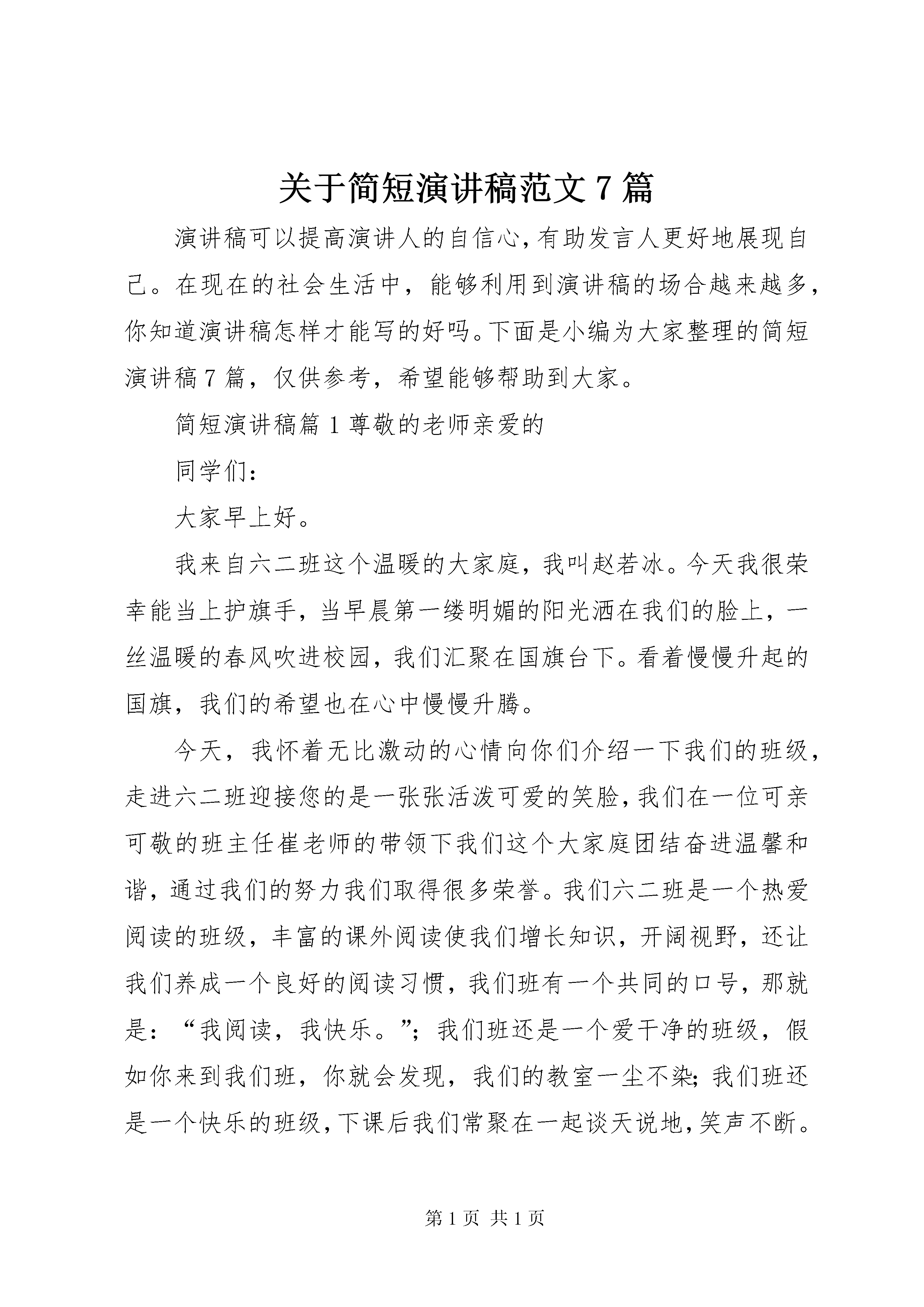 关于简短演讲稿范文7篇

演讲稿可以提高演讲人的自信心,有助发言人更好地展现自己。在现在的社会生活中，能够利用到演讲稿的场合越来越多，你知道演讲稿怎样才能写的好吗。下面是小编为大家整理的简短演讲稿7篇，仅供参考，希望能够帮助到大家。

简短演讲稿篇1尊敬的老师亲爱的

同学们:

大家早上好。

我来自六二班这个温暖的大家庭，我叫赵若冰。今天我很荣幸能当上护旗手，当早晨第一缕明媚的阳光洒在我们的脸上，一丝温暖的春风吹进校园，我们汇聚在国旗台下。看着慢慢升起的国旗，我们的希望也在心中慢慢升腾。

今天，我怀着无比激动的心情向你们介绍一下我们的班级，走进六二班迎接您的是一张张活泼可爱的笑脸,我们在一位可亲可敬的班主任崔老师的带领下我们这个大家庭团结奋进温馨和谐，通过我们的努力我们取得很多荣誉。我们六二班是一个热爱阅读的班级，丰富的课外阅读使我们增长知识，开阔视野，还让我们养成一个良好的阅读习惯，我们班有一个共同的口号，那就是：“我阅读，我快乐。”；我们班还是一个爱干净的班级，假如你来到我们班，你就会发现，我们的教室一尘不染；我们班还是一个快乐的班级，下课后我们常聚在一起谈天说地，笑声不断。

第1页 共1页